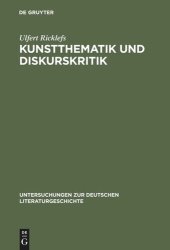 DE GRUYTER

Ulfert Ricklefs

KUNSTTHEMATIK UND DISKURSKRITIK

UNTERSUCHUNGEN ZUR DEUTSCHEN LITERATURGESCHICHTE

DE G